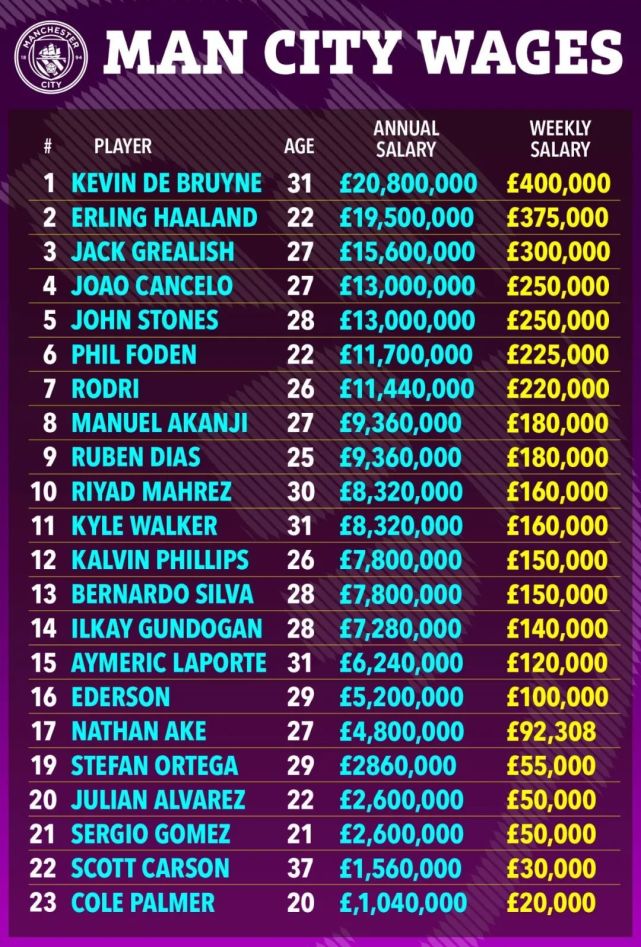 MANCHESTER CITY

MAN CITY WAGES

| # | PLAYER | AGE | ANNUAL SALARY | WEEKLY SALARY |
|---|---|---|---|---|
| 1 | KEVIN DE BRUYNE | 31 | £20,800,000 | £400,000 |
| 2 | ERLING HAALAND | 22 | £19,500,000 | £375,000 |
| 3 | JACK GREALISH | 27 | £15,600,000 | £300,000 |
| 4 | JOAO CANCELO | 27 | £13,000,000 | £250,000 |
| 5 | JOHN STONES | 28 | £13,000,000 | £250,000 |
| 6 | PHIL FODEN | 22 | £11,700,000 | £225,000 |
| 7 | RODRI | 26 | £11,440,000 | £220,000 |
| 8 | MANUEL AKANJI | 27 | £9,360,000 | £180,000 |
| 9 | RUBEN DIAS | 25 | £9,360,000 | £180,000 |
| 10 | RIYAD MAHREZ | 30 | £8,320,000 | £160,000 |
| 11 | KYLE WALKER | 31 | £8,320,000 | £160,000 |
| 12 | KALVIN PHILLIPS | 26 | £7,800,000 | £150,000 |
| 13 | BERNARDO SILVA | 28 | £7,800,000 | £150,000 |
| 14 | ILKAY GUNDOGAN | 28 | £7,280,000 | £140,000 |
| 15 | AYMERIC LAPORTE | 31 | £6,240,000 | £120,000 |
| 16 | EDERSON | 29 | £5,200,000 | £100,000 |
| 17 | NATHAN AKE | 27 | £4,800,000 | £92,308 |
| 19 | STEFAN ORTEGA | 29 | £2860,000 | £55,000 |
| 20 | JULIAN ALVAREZ | 22 | £2,600,000 | £50,000 |
| 21 | SERGIO GOMEZ | 21 | £2,600,000 | £50,000 |
| 22 | SCOTT CARSON | 37 | £1,560,000 | £30,000 |
| 23 | COLE PALMER | 20 | £,1,040,000 | £20,000 |